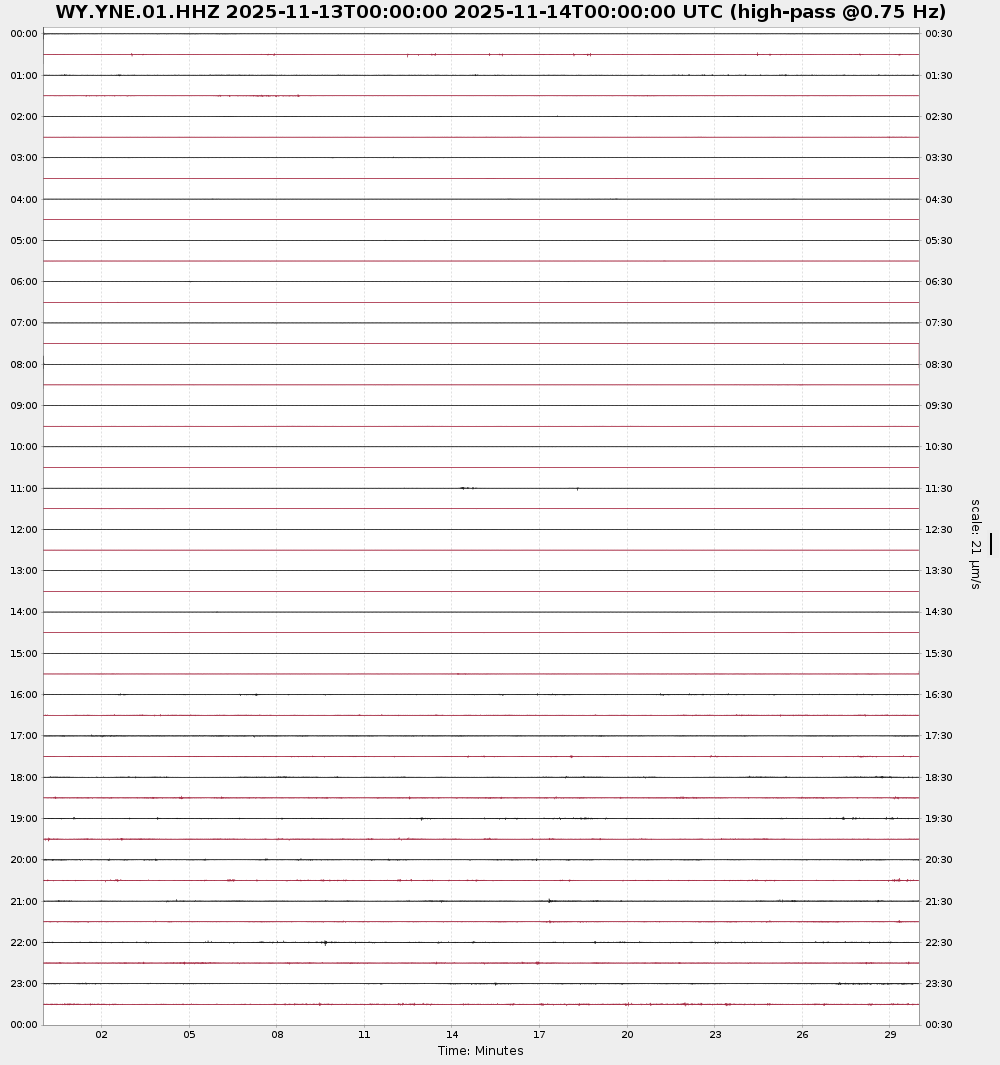 WY.YNE.01.HHZ 2025-11-13T00:00:00 2025-11-14T00:00:00 UTC (high-pass @0.75 Hz)

00:00
01:00
02:00
03:00
04:00
05:00
06:00
07:00
08:00
09:00
10:00
11:00
12:00
13:00
14:00
15:00
16:00
17:00
18:00
19:00
20:00
21:00
22:00
23:00
00:00

00:30
01:30
02:30
03:30
04:30
05:30
06:30
07:30
08:30
09:30
10:30
11:30
12:30
13:30
14:30
15:30
16:30
17:30
18:30
19:30
20:30
21:30
22:30
23:30
00:30

scale: 21 μm/s

02 05 08 11 14 17 20 23 26 29
Time: Minutes